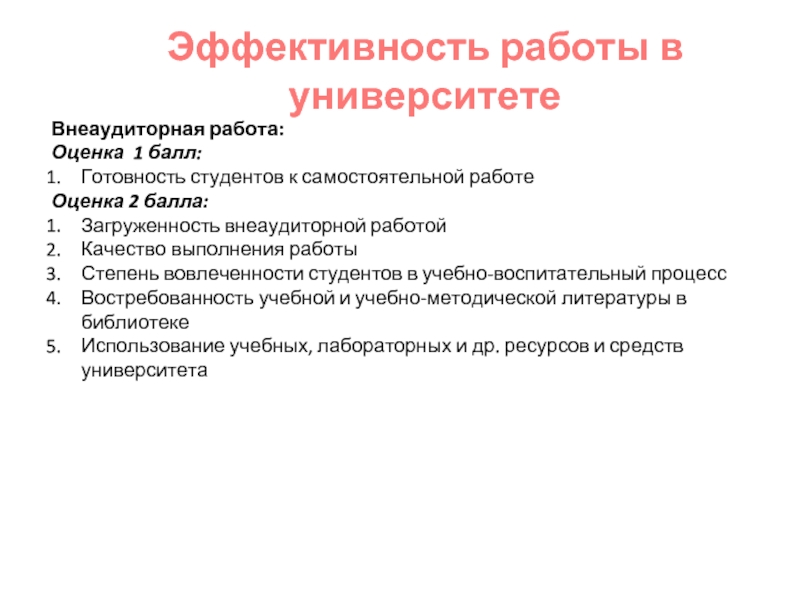 Эффективность работы в университете

Внеаудиторная работа:
Оценка 1 балл:
1. Готовность студентов к самостоятельной работе
Оценка 2 балла:
1. Загруженность внеаудиторной работой
2. Качество выполнения работы
3. Степень вовлеченности студентов в учебно-воспитательный процесс
4. Востребованность учебной и учебно-методической литературы в библиотеке
5. Использование учебных, лабораторных и др. ресурсов и средств университета